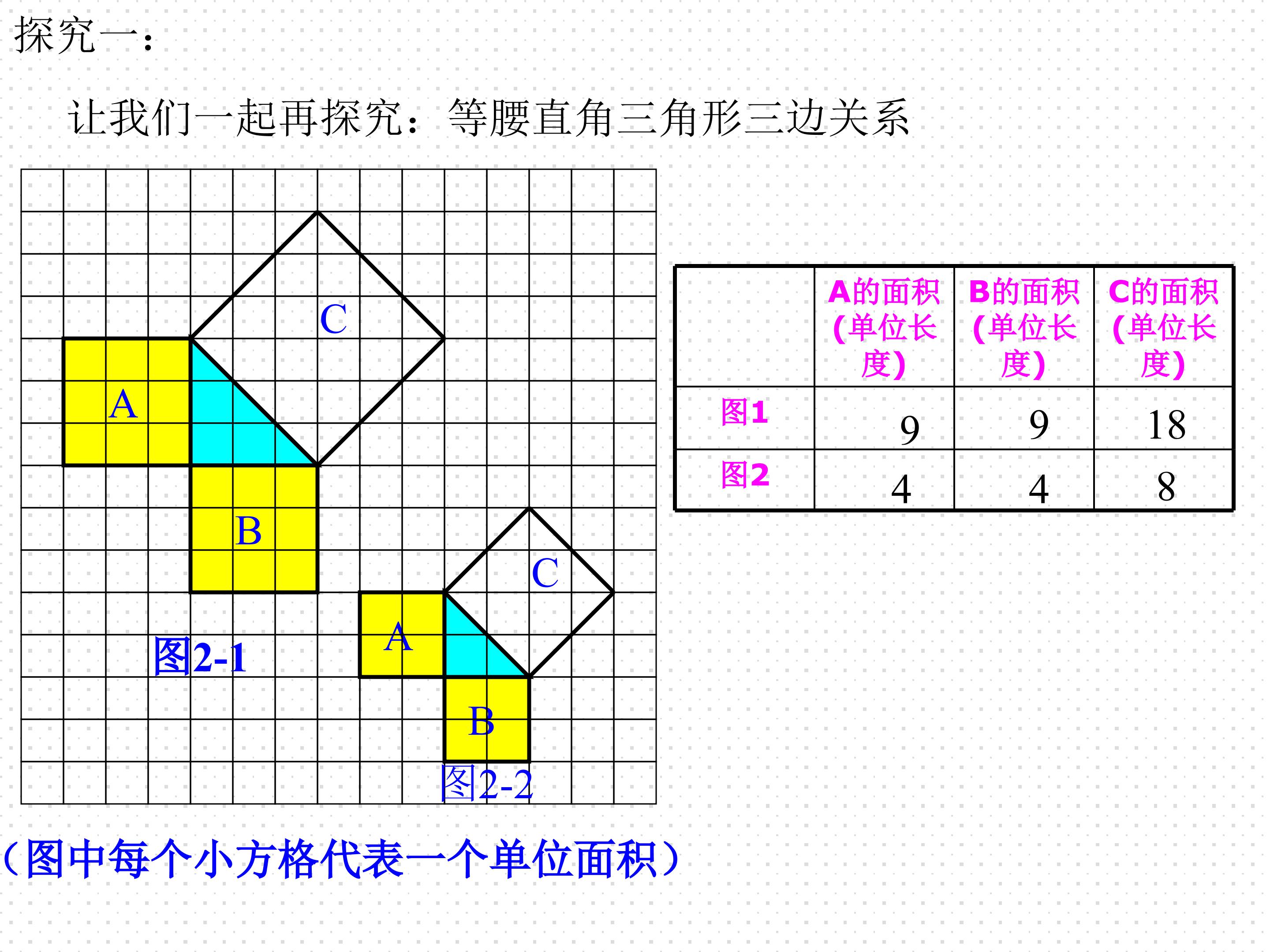 探究一：

让我们一起再探究：等腰直角三角形三边关系

C

A

B

图2-1

C

A

B

图2-2

|  | A的面积（单位长度） | B的面积（单位长度） | C的面积（单位长度） |
|---|---|---|---|
| 图1 | 9 | 9 | 18 |
| 图2 | 4 | 4 | 8 |

（图中每个小方格代表一个单位面积）